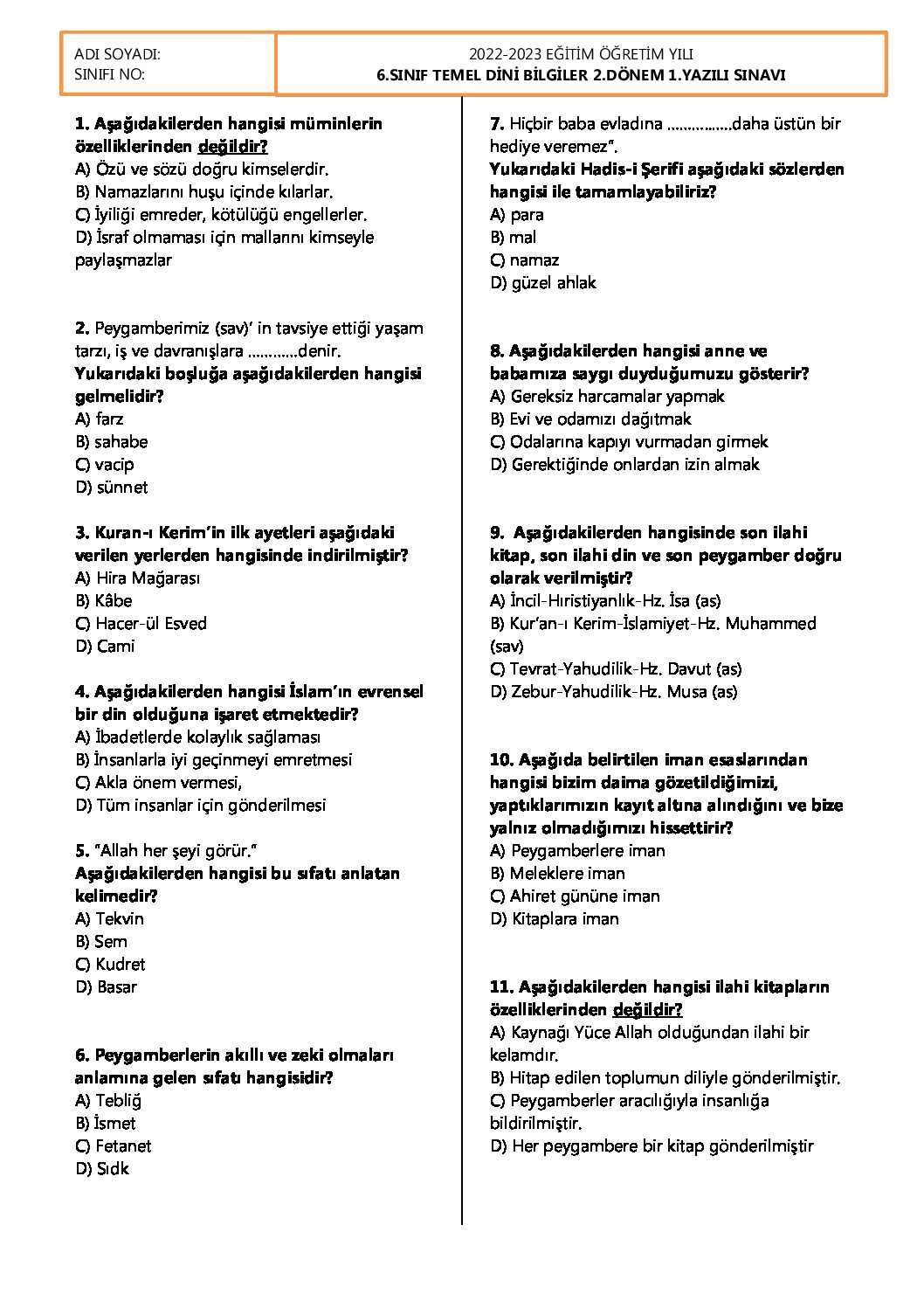 ADI SOYADI:
SINIFI NO:

2022-2023 EĞİTİM ÖĞRETİM YILI
6.SINIF TEMEL DİNİ BİLGİLER 2.DÖNEM 1.YAZILI SINAVI

1. Aşağıdakilerden hangisi müminlerin özelliklerinden değildir?
A) Özü ve sözü doğru kimselerdir.
B) Namazlarını huşu içinde kılarlar.
C) İyiliği emreder, kötülüğü engellerler.
D) İsraf olmaması için mallarını kimseyle paylaşmazlar

2. Peygamberimiz (sav)' in tavsiye ettiği yaşam tarzı, iş ve davranışlara …………denir.
Yukarıdaki boşluğa aşağıdakilerden hangisi gelmelidir?
A) farz
B) sahabe
C) vacip
D) sünnet

3. Kuran-ı Kerim'in ilk ayetleri aşağıdaki verilen yerlerden hangisinde indirilmiştir?
A) Hira Mağarası
B) Kâbe
C) Hacer-ül Esved
D) Cami

4. Aşağıdakilerden hangisi İslam'ın evrensel bir din olduğuna işaret etmektedir?
A) İbadetlerde kolaylık sağlaması
B) İnsanlarla iyi geçinmeyi emretmesi
C) Akla önem vermesi,
D) Tüm insanlar için gönderilmesi

5. "Allah her şeyi görür."
Aşağıdakilerden hangisi bu sıfatı anlatan kelimedir?
A) Tekvin
B) Sem
C) Kudret
D) Basar

6. Peygamberlerin akıllı ve zeki olmaları anlamına gelen sıfatı hangisidir?
A) Tebliğ
B) İsmet
C) Fetanet
D) Sıdk

7. Hiçbir baba evladına …………….daha üstün bir hediye veremez".
Yukarıdaki Hadis-i Şerifi aşağıdaki sözlerden hangisi ile tamamlayabiliriz?
A) para
B) mal
C) namaz
D) güzel ahlak

8. Aşağıdakilerden hangisi anne ve babamıza saygı duyduğumuzu gösterir?
A) Gereksiz harcamalar yapmak
B) Evi ve odamızı dağıtmak
C) Odalarına kapıyı vurmadan girmek
D) Gerektiğinde onlardan izin almak

9. Aşağıdakilerden hangisinde son ilahi kitap, son ilahi din ve son peygamber doğru olarak verilmiştir?
A) İncil-Hıristiyanlık-Hz. İsa (as)
B) Kur'an-ı Kerim-İslamiyet-Hz. Muhammed (sav)
C) Tevrat-Yahudilik-Hz. Davut (as)
D) Zebur-Yahudilik-Hz. Musa (as)

10. Aşağıda belirtilen iman esaslarından hangisi bizim daima gözetildiğimizi, yaptıklarımızın kayıt altına alındığını ve bize yalnız olmadığımızı hissettirir?
A) Peygamberlere iman
B) Meleklere iman
C) Ahiret gününe iman
D) Kitaplara iman

11. Aşağıdakilerden hangisi ilahi kitapların özelliklerinden değildir?
A) Kaynağı Yüce Allah olduğundan ilahi bir kelamdır.
B) Hitap edilen toplumun diliyle gönderilmiştir.
C) Peygamberler aracılığıyla insanlığa bildirilmiştir.
D) Her peygambere bir kitap gönderilmiştir